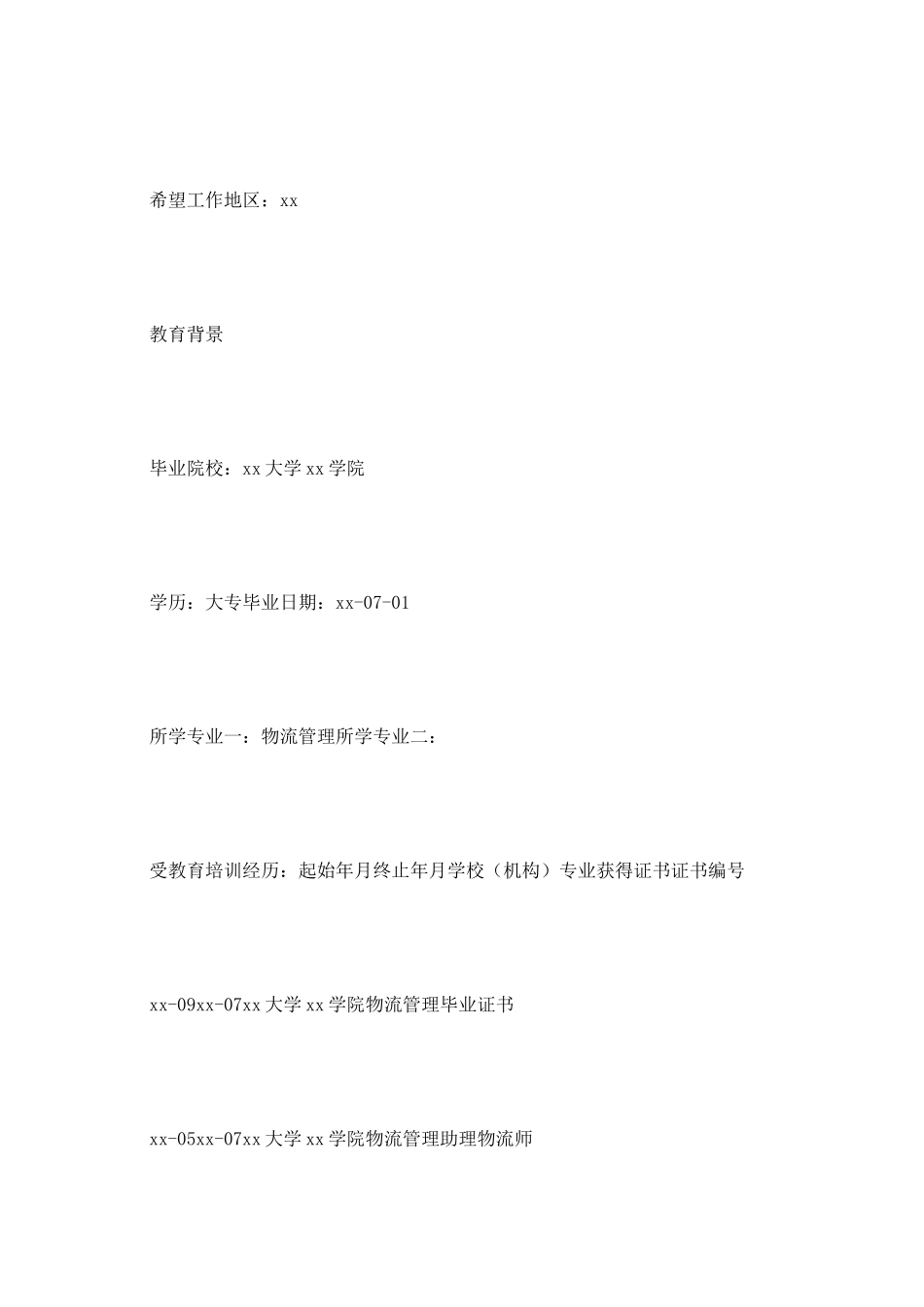 希望工作地区：xx

教育背景

毕业院校：xx大学xx学院

学历：大专毕业日期：xx-07-01

所学专业一：物流管理所学专业二：

受教育培训经历：起始年月终止年月学校（机构）专业获得证书证书编号

xx-09xx-07xx大学xx学院物流管理毕业证书

xx-05xx-07xx大学xx学院物流管理助理物流师